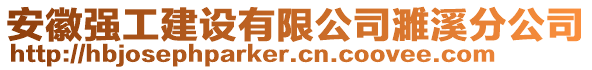 安徽强工建设有限公司濉溪分公司
http://hbjosephparker.cn.coovee.com